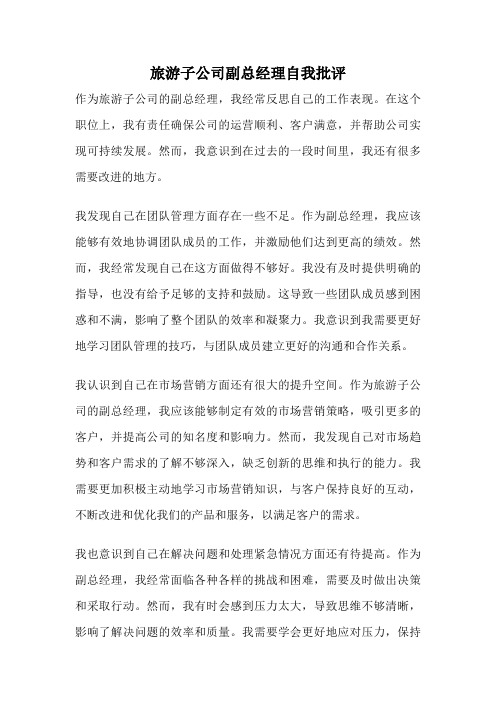 旅游子公司副总经理自我批评

作为旅游子公司的副总经理，我经常反思自己的工作表现。在这个职位上，我有责任确保公司的运营顺利、客户满意，并帮助公司实现可持续发展。然而，我意识到在过去的一段时间里，我还有很多需要改进的地方。

我发现自己在团队管理方面存在一些不足。作为副总经理，我应该能够有效地协调团队成员的工作，并激励他们达到更高的绩效。然而，我经常发现自己在这方面做得不够好。我没有及时提供明确的指导，也没有给予足够的支持和鼓励。这导致一些团队成员感到困惑和不满，影响了整个团队的效率和凝聚力。我意识到我需要更好地学习团队管理的技巧，与团队成员建立更好的沟通和合作关系。

我认识到自己在市场营销方面还有很大的提升空间。作为旅游子公司的副总经理，我应该能够制定有效的市场营销策略，吸引更多的客户，并提高公司的知名度和影响力。然而，我发现自己对市场趋势和客户需求的了解不够深入，缺乏创新的思维和执行的能力。我需要更加积极主动地学习市场营销知识，与客户保持良好的互动，不断改进和优化我们的产品和服务，以满足客户的需求。

我也意识到自己在解决问题和处理紧急情况方面还有待提高。作为副总经理，我经常面临各种各样的挑战和困难，需要及时做出决策和采取行动。然而，我有时会感到压力太大，导致思维不够清晰，影响了解决问题的效率和质量。我需要学会更好地应对压力，保持